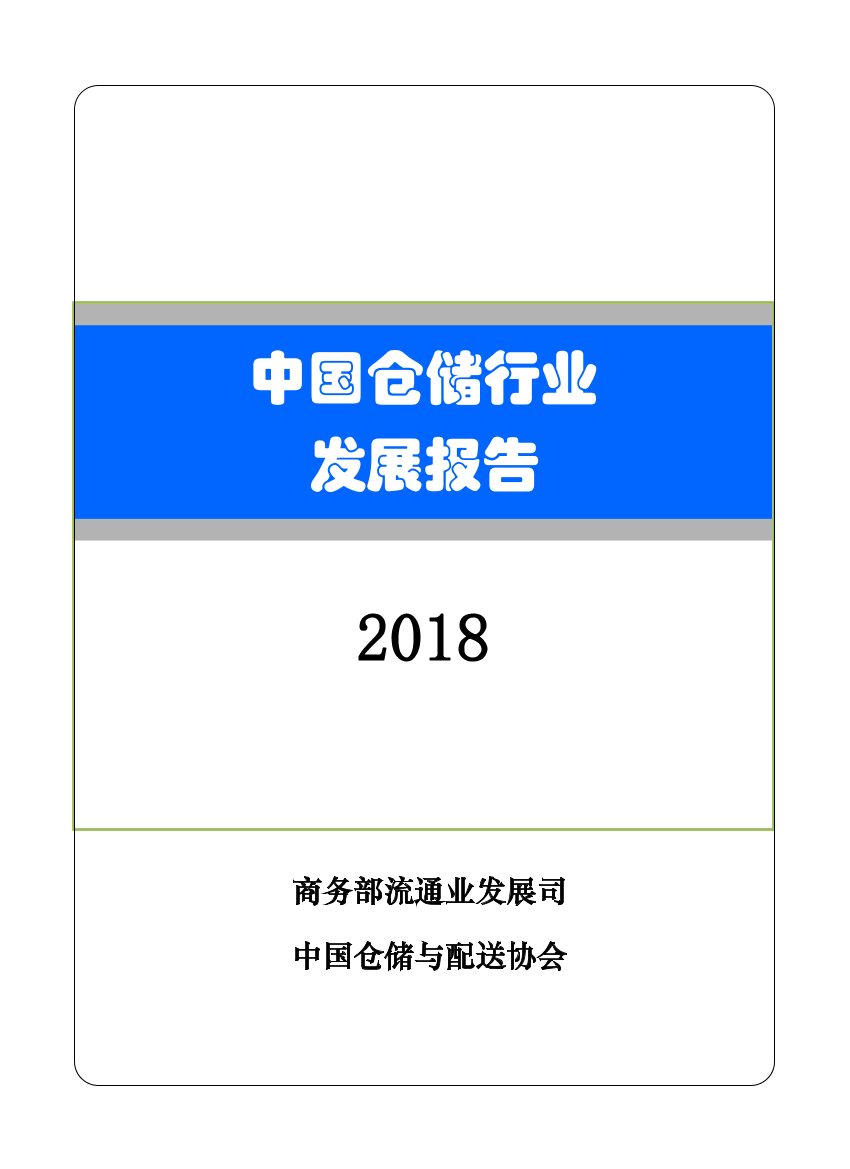 中国仓储行业
发展报告

2018

商务部流通业发展司

中国仓储与配送协会